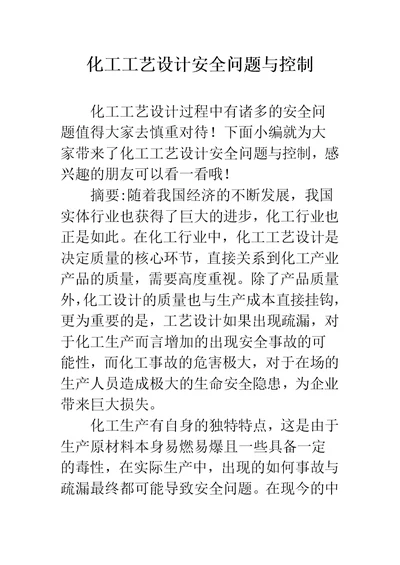 化工工艺设计安全问题与控制

化工工艺设计过程中有诸多的安全问题值得大家去慎重对待！下面小编就为大家带来了化工工艺设计安全问题与控制，感兴趣的朋友可以看一看哦！

摘要:随着我国经济的不断发展，我国实体行业也获得了巨大的进步，化工行业也正是如此。在化工行业中，化工工艺设计是决定质量的核心环节，直接关系到化工产业产品的质量，需要高度重视。除了产品质量外,化工设计的质量也与生产成本直接挂钩，更为重要的是，工艺设计如果出现疏漏，对于化工生产而言增加的出现安全事故的可能性，而化工事故的危害极大，对于在场的生产人员造成极大的生命安全隐患，为企业带来巨大损失。

化工生产有自身的独特特点，这是由于生产原材料本身易燃易爆且一些具备一定的毒性，在实际生产中，出现的如何事故与疏漏最终都可能导致安全问题。在现今的中